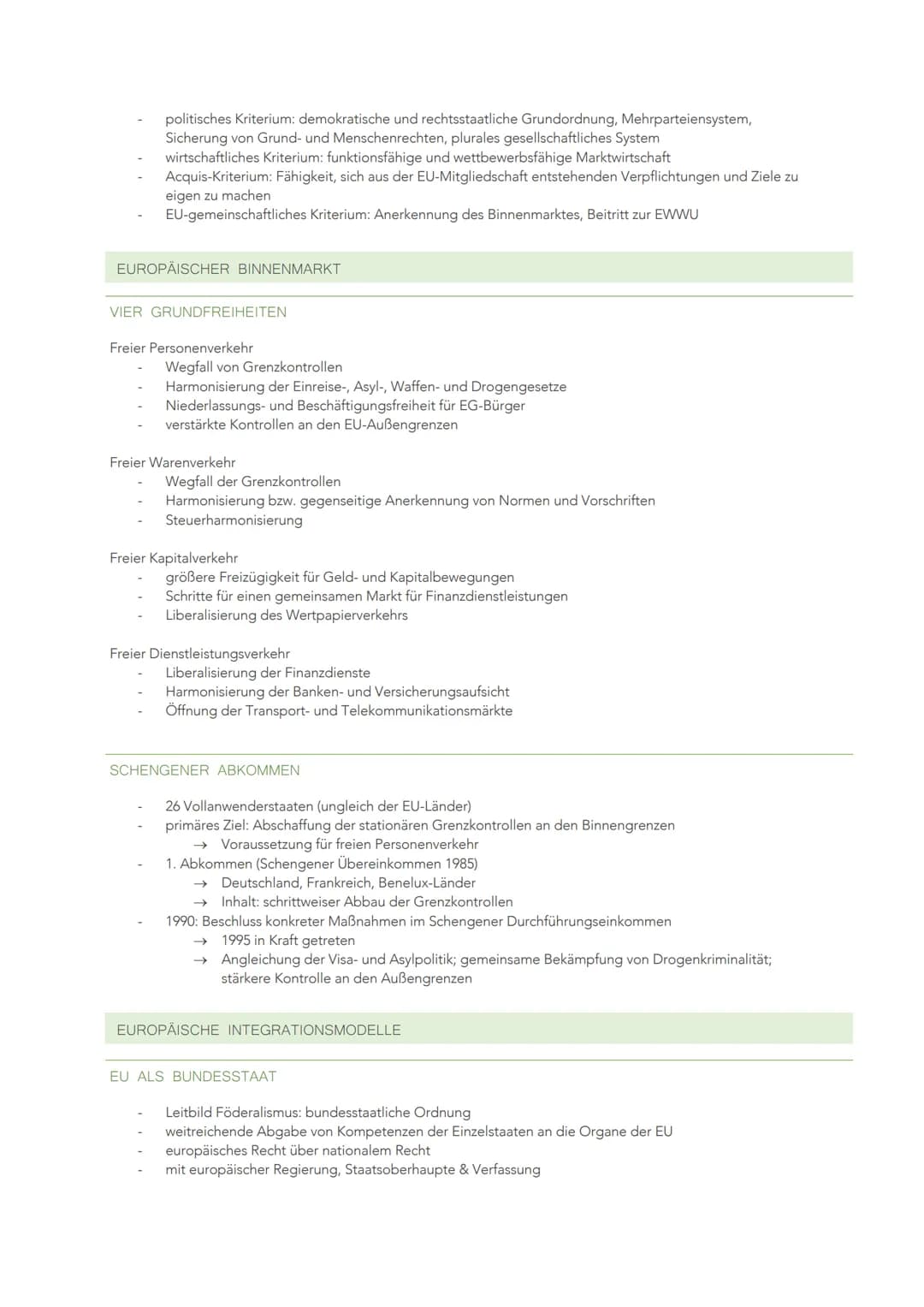 - politisches Kriterium: demokratische und rechtsstaatliche Grundordnung, Mehrparteiensystem, Sicherung von Grund- und Menschenrechten, plurales gesellschaftliches System
- wirtschaftliches Kriterium: funktionsfähige und wettbewerbsfähige Marktwirtschaft
- Acquis-Kriterium: Fähigkeit, sich aus der EU-Mitgliedschaft entstehenden Verpflichtungen und Ziele zu eigen zu machen
- EU-gemeinschaftliches Kriterium: Anerkennung des Binnenmarktes, Beitritt zur EWWU

EUROPÄISCHER BINNENMARKT

VIER GRUNDFREIHEITEN

Freier Personenverkehr
- Wegfall von Grenzkontrollen
- Harmonisierung der Einreise-, Asyl-, Waffen- und Drogengesetze
- Niederlassungs- und Beschäftigungsfreiheit für EG-Bürger
- verstärkte Kontrollen an den EU-Außengrenzen

Freier Warenverkehr
- Wegfall der Grenzkontrollen
- Harmonisierung bzw. gegenseitige Anerkennung von Normen und Vorschriften
- Steuerharmonisierung

Freier Kapitalverkehr
- größere Freizügigkeit für Geld- und Kapitalbewegungen
- Schritte für einen gemeinsamen Markt für Finanzdienstleistungen
- Liberalisierung des Wertpapierverkehrs

Freier Dienstleistungsverkehr
- Liberalisierung der Finanzdienste
- Harmonisierung der Banken- und Versicherungsaufsicht
- Öffnung der Transport- und Telekommunikationsmärkte

SCHENGENER ABKOMMEN

- 26 Vollanwenderstaaten (ungleich der EU-Länder)
- primäres Ziel: Abschaffung der stationären Grenzkontrollen an den Binnengrenzen
  → Voraussetzung für freien Personenverkehr
- 1. Abkommen (Schengener Übereinkommen 1985)
  → Deutschland, Frankreich, Benelux-Länder
  → Inhalt: schrittweiser Abbau der Grenzkontrollen
- 1990: Beschluss konkreter Maßnahmen im Schengener Durchführungseinkommen
  → 1995 in Kraft getreten
  → Angleichung der Visa- und Asylpolitik; gemeinsame Bekämpfung von Drogenkriminalität; stärkere Kontrolle an den Außengrenzen

EUROPÄISCHE INTEGRATIONSMODELLE

EU ALS BUNDESSTAAT

- Leitbild Föderalismus: bundesstaatliche Ordnung
- weitreichende Abgabe von Kompetenzen der Einzelstaaten an die Organe der EU
- europäisches Recht über nationalem Recht
- mit europäischer Regierung, Staatsoberhaupte & Verfassung